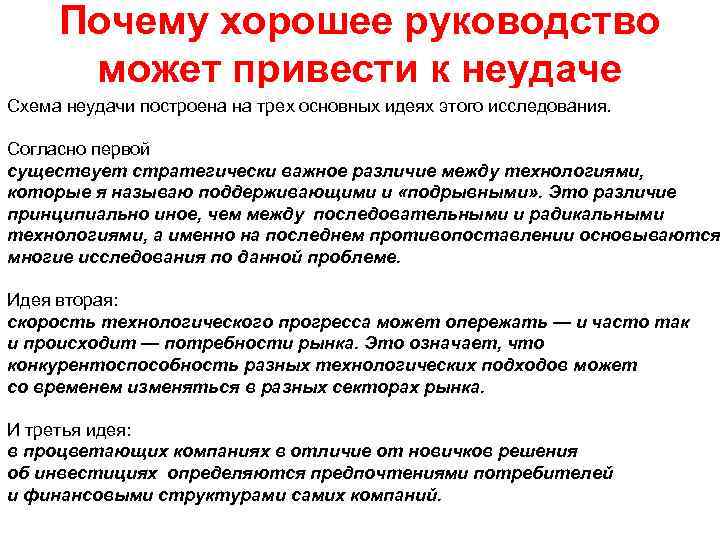 Почему хорошее руководство может привести к неудаче

Схема неудачи построена на трех основных идеях этого исследования.

Согласно первой
существует стратегически важное различие между технологиями, которые я называю поддерживающими и «подрывными». Это различие принципиально иное, чем между последовательными и радикальными технологиями, а именно на последнем противопоставлении основываются многие исследования по данной проблеме.

Идея вторая:
скорость технологического прогресса может опережать — и часто так и происходит — потребности рынка. Это означает, что конкурентоспособность разных технологических подходов может со временем изменяться в разных секторах рынка.

И третья идея:
в процветающих компаниях в отличие от новичков решения об инвестициях определяются предпочтениями потребителей и финансовыми структурами самих компаний.